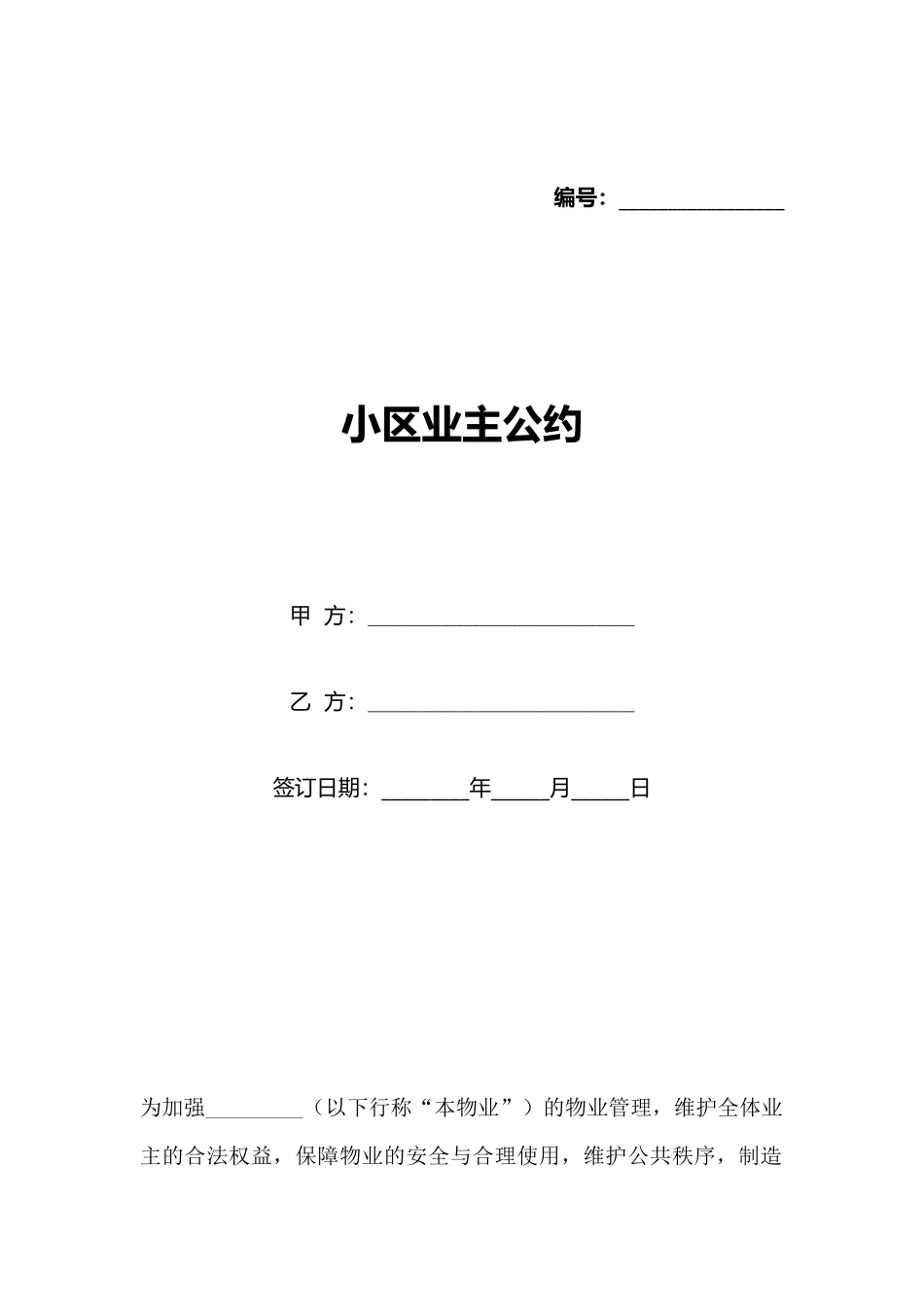 编号：______________

小区业主公约

甲 方：______________________

乙 方：______________________

签订日期：_______年_____月_____日

为加强_________（以下行称“本物业”）的物业管理，维护全体业主的合法权益，保障物业的安全与合理使用，维护公共秩序，制造